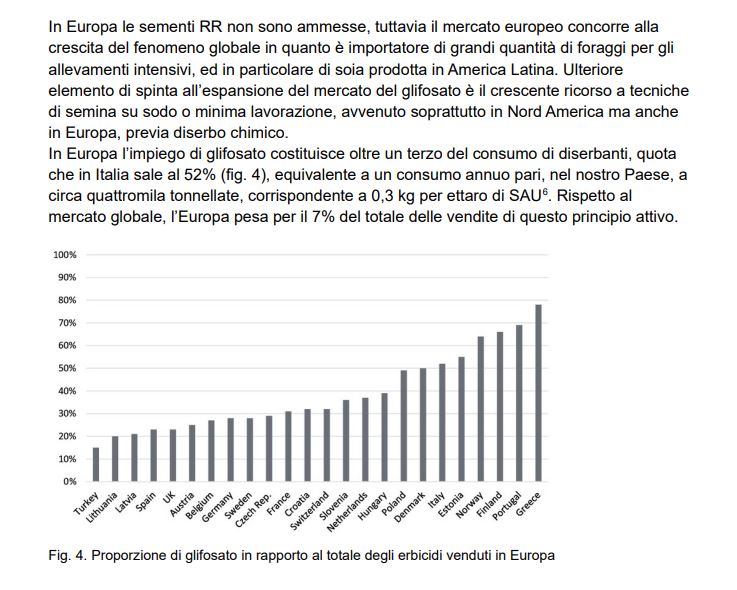 In Europa le sementi RR non sono ammesse, tuttavia il mercato europeo concorre alla crescita del fenomeno globale in quanto è importatore di grandi quantità di foraggi per gli allevamenti intensivi, ed in particolare di soia prodotta in America Latina. Ulteriore elemento di spinta all'espansione del mercato del glifosato è il crescente ricorso a tecniche di semina su sodo o minima lavorazione, avvenuto soprattutto in Nord America ma anche in Europa, previa diserbo chimico.
In Europa l'impiego di glifosato costituisce oltre un terzo del consumo di diserbanti, quota che in Italia sale al 52% (fig. 4), equivalente a un consumo annuo pari, nel nostro Paese, a circa quattromila tonnellate, corrispondente a 0,3 kg per ettaro di SAU$^6$. Rispetto al mercato globale, l'Europa pesa per il 7% del totale delle vendite di questo principio attivo.

100%
90%
80%
70%
60%
50%
40%
30%
20%
10%
0%

Turkey Lithuania Latvia Spain UK Austria Belgium Germany Sweden Czech Rep. France Croatia Switzerland Slovenia Netherlands Hungary Poland Denmark Italy Estonia Norway Finland Portugal Greece

Fig. 4. Proporzione di glifosato in rapporto al totale degli erbicidi venduti in Europa